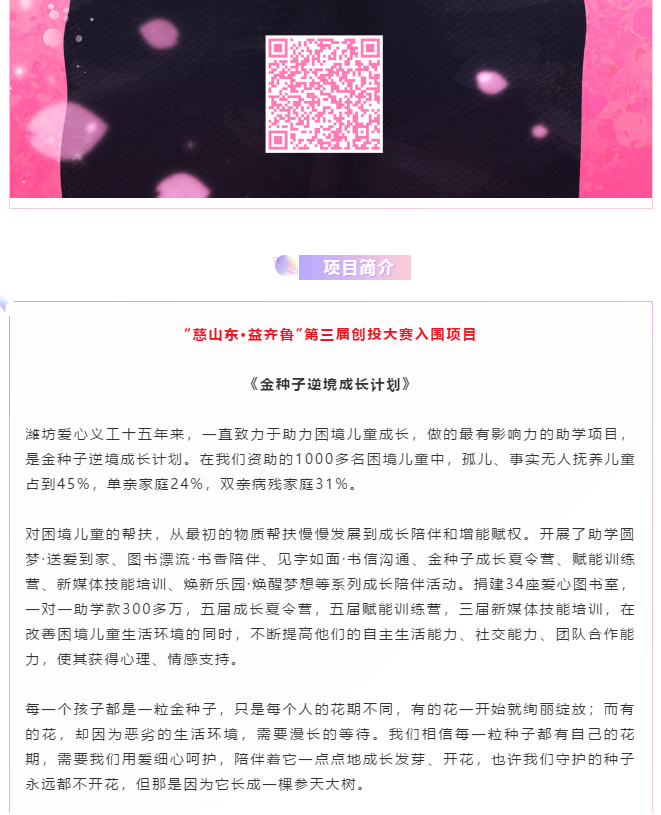 项目简介

“慈山东·益齐鲁”第三届创投大赛入围项目

《金种子逆境成长计划》

潍坊爱心义工十五年来，一直致力于助力困境儿童成长，做的最有影响力的助学项目，是金种子逆境成长计划。在我们资助的1000多名困境儿童中，孤儿、事实无人抚养儿童占到45%，单亲家庭24%，双亲病残家庭31%。

对困境儿童的帮扶，从最初的物质帮扶慢慢发展到成长陪伴和增能赋权。开展了助学圆梦·送爱到家、图书漂流·书香陪伴、见字如面·书信沟通、金种子成长夏令营、赋能训练营、新媒体技能培训、焕新乐园·焕醒梦想等系列成长陪伴活动。捐建34座爱心图书室，一对一助学款300多万，五届成长夏令营，五届赋能训练营，三届新媒体技能培训，在改善困境儿童生活环境的同时，不断提高他们的自主生活能力、社交能力、团队合作能力，使其获得心理、情感支持。

每一个孩子都是一粒金种子，只是每个人的花期不同，有的花一开始就绚丽绽放；而有的花，却因为恶劣的生活环境，需要漫长的等待。我们相信每一粒种子都有自己的花期，需要我们用爱细心呵护，陪伴着它一点点地成长发芽、开花，也许我们守护的种子永远都不开花，但那是因为它长成一棵参天大树。